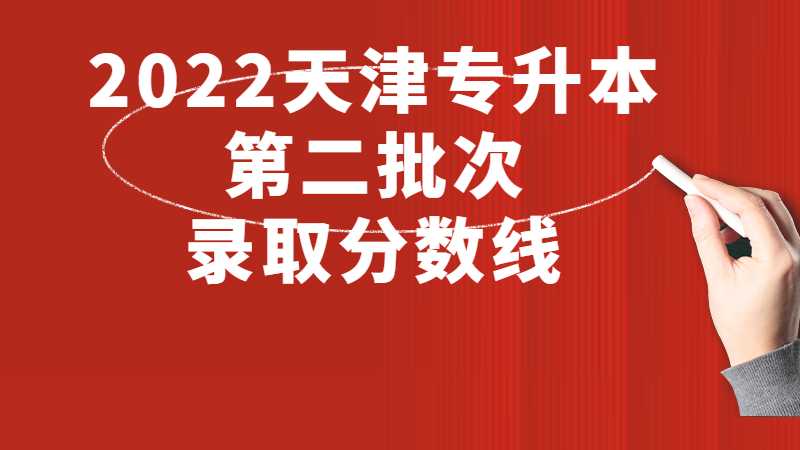 2022天津专升本
第二批次
录取分数线